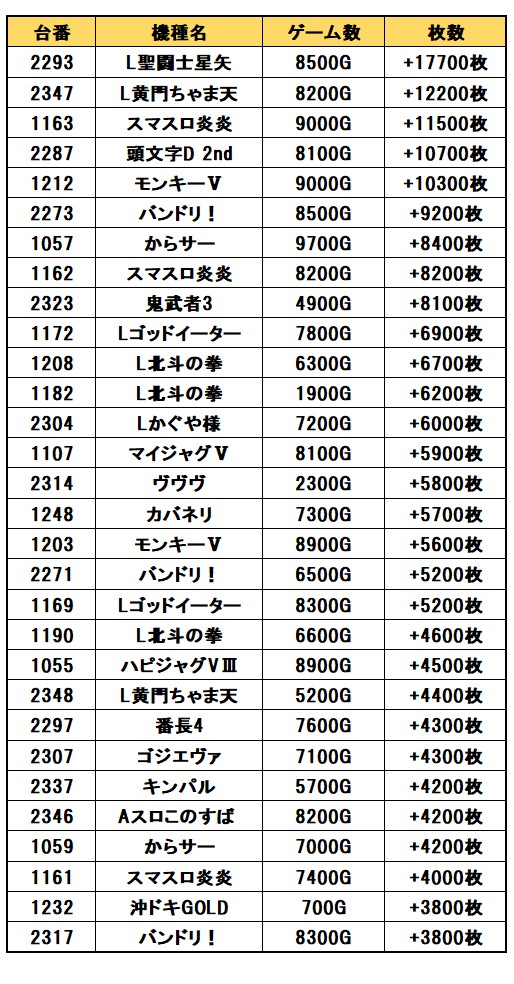 | 台番 | 機種名 | ゲーム数 | 枚数 |
|---|---|---|---|
| 2293 | L聖闘士星矢 | 8500G | +17700枚 |
| 2347 | L黄門ちゃま天 | 8200G | +12200枚 |
| 1163 | スマスロ炎炎 | 9000G | +11500枚 |
| 2287 | 頭文字D 2nd | 8100G | +10700枚 |
| 1212 | モンキーV | 9000G | +10300枚 |
| 2273 | バンドリ！ | 8500G | +9200枚 |
| 1057 | からサー | 9700G | +8400枚 |
| 1162 | スマスロ炎炎 | 8200G | +8200枚 |
| 2323 | 鬼武者3 | 4900G | +8100枚 |
| 1172 | Lゴッドイーター | 7800G | +6900枚 |
| 1208 | L北斗の拳 | 6300G | +6700枚 |
| 1182 | L北斗の拳 | 1900G | +6200枚 |
| 2304 | Lかぐや様 | 7200G | +6000枚 |
| 1107 | マイジャグV | 8100G | +5900枚 |
| 2314 | ヴヴヴ | 2300G | +5800枚 |
| 1248 | カバネリ | 7300G | +5700枚 |
| 1203 | モンキーV | 8900G | +5600枚 |
| 2271 | バンドリ！ | 6500G | +5200枚 |
| 1169 | Lゴッドイーター | 8300G | +5200枚 |
| 1190 | L北斗の拳 | 6600G | +4600枚 |
| 1055 | ハピジャグVⅢ | 8900G | +4500枚 |
| 2348 | L黄門ちゃま天 | 5200G | +4400枚 |
| 2297 | 番長4 | 7600G | +4300枚 |
| 2307 | ゴジエヴァ | 7100G | +4300枚 |
| 2337 | キンパル | 5700G | +4200枚 |
| 2346 | Aスロこのすば | 8200G | +4200枚 |
| 1059 | からサー | 7000G | +4200枚 |
| 1161 | スマスロ炎炎 | 7400G | +4000枚 |
| 1232 | 沖ドキGOLD | 700G | +3800枚 |
| 2317 | バンドリ！ | 8300G | +3800枚 |